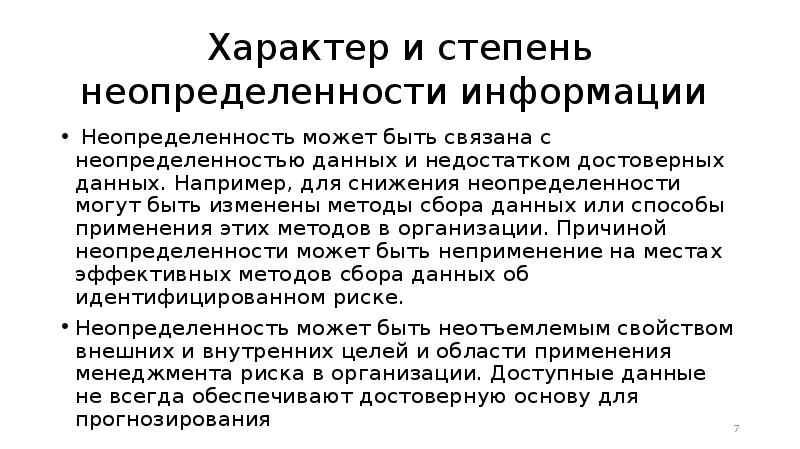 Характер и степень неопределенности информации

• Неопределенность может быть связана с неопределенностью данных и недостатком достоверных данных. Например, для снижения неопределенности могут быть изменены методы сбора данных или способы применения этих методов в организации. Причиной неопределенности может быть неприменение на местах эффективных методов сбора данных об идентифицированном риске.

• Неопределенность может быть неотъемлемым свойством внешних и внутренних целей и области применения менеджмента риска в организации. Доступные данные не всегда обеспечивают достоверную основу для прогнозирования

7